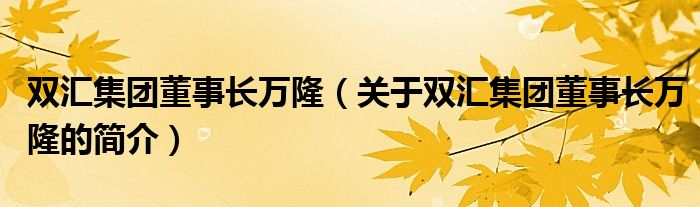 双汇集团董事长万隆（关于双汇集团董事长万隆的简介）